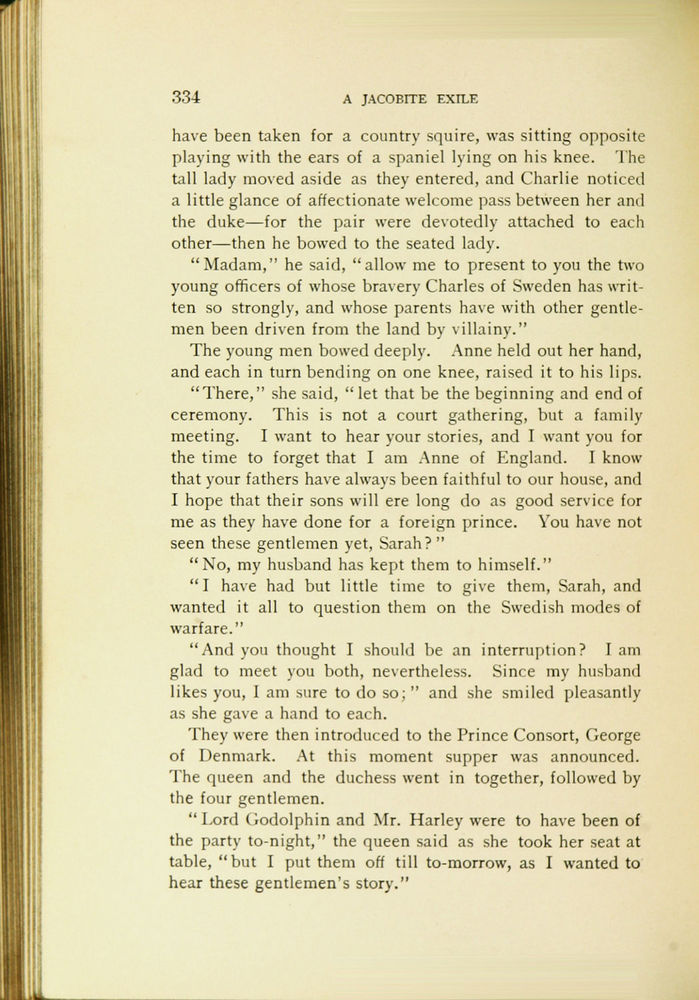 334 A JACOBITE EXILE

have been taken for a country squire, was sitting opposite playing with the ears of a spaniel lying on his knee. The tall lady moved aside as they entered, and Charlie noticed a little glance of affectionate welcome pass between her and the duke—for the pair were devotedly attached to each other—then he bowed to the seated lady.

"Madam," he said, "allow me to present to you the two young officers of whose bravery Charles of Sweden has written so strongly, and whose parents have with other gentlemen been driven from the land by villainy."

The young men bowed deeply. Anne held out her hand, and each in turn bending on one knee, raised it to his lips.

"There," she said, "let that be the beginning and end of ceremony. This is not a court gathering, but a family meeting. I want to hear your stories, and I want you for the time to forget that I am Anne of England. I know that your fathers have always been faithful to our house, and I hope that their sons will ere long do as good service for me as they have done for a foreign prince. You have not seen these gentlemen yet, Sarah?"

"No, my husband has kept them to himself."

"I have had but little time to give them, Sarah, and wanted it all to question them on the Swedish modes of warfare."

"And you thought I should be an interruption? I am glad to meet you both, nevertheless. Since my husband likes you, I am sure to do so;" and she smiled pleasantly as she gave a hand to each.

They were then introduced to the Prince Consort, George of Denmark. At this moment supper was announced. The queen and the duchess went in together, followed by the four gentlemen.

"Lord Godolphin and Mr. Harley were to have been of the party to-night," the queen said as she took her seat at table, "but I put them off till to-morrow, as I wanted to hear these gentlemen's story."